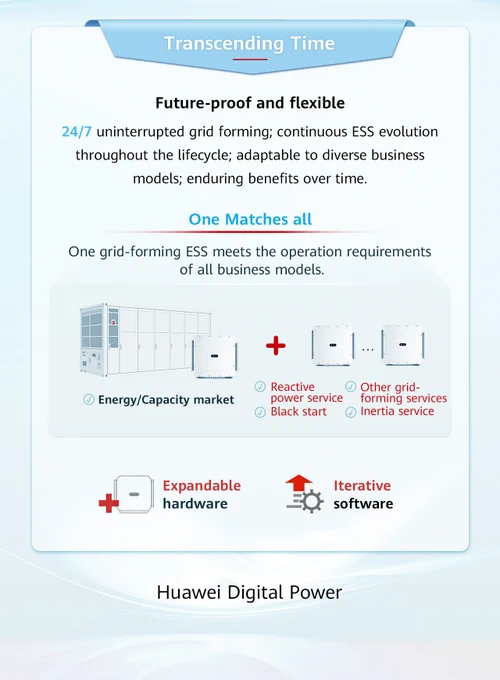 Transcending Time

Future-proof and flexible

24/7 uninterrupted grid forming; continuous ESS evolution throughout the lifecycle; adaptable to diverse business models; enduring benefits over time.

One Matches all

One grid-forming ESS meets the operation requirements of all business models.

Energy/Capacity market

+

...

Reactive power service

Black start

Other grid-forming services

Inertia service

Expandable hardware

Iterative software

Huawei Digital Power